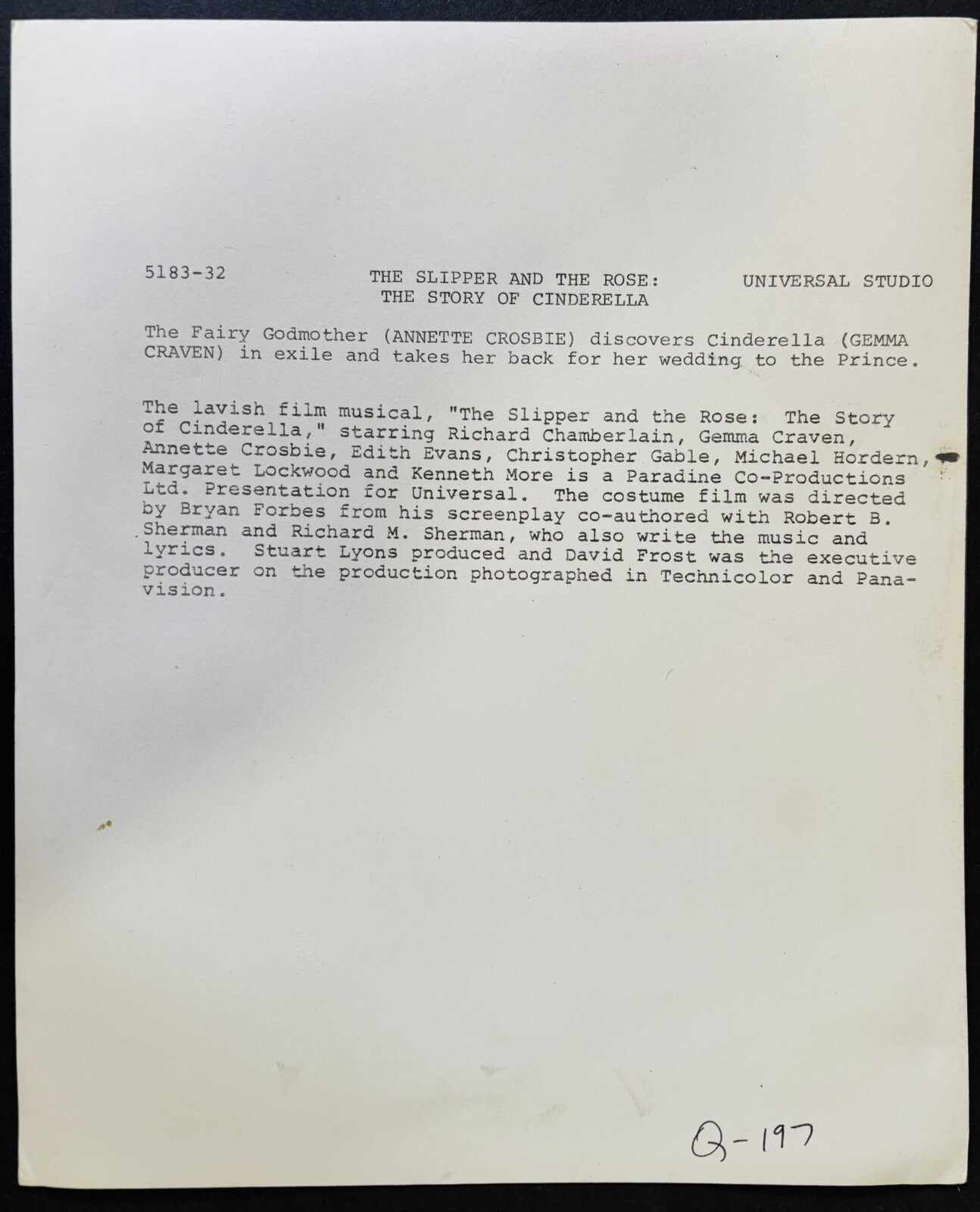 5183-32

THE SLIPPER AND THE ROSE: THE STORY OF CINDERELLA

UNIVERSAL STUDIO

The Fairy Godmother (ANNETTE CROSBIE) discovers Cinderella (GEMMA CRAVEN) in exile and takes her back for her wedding to the Prince.

The lavish film musical, "The Slipper and the Rose: The Story of Cinderella," starring Richard Chamberlain, Gemma Craven, Annette Crosbie, Edith Evans, Christopher Gable, Michael Hordern, Margaret Lockwood and Kenneth More is a Paradine Co-Productions Ltd. Presentation for Universal. The costume film was directed by Bryan Forbes from his screenplay co-authored with Robert B. Sherman and Richard M. Sherman, who also write the music and lyrics. Stuart Lyons produced and David Frost was the executive producer on the production photographed in Technicolor and Panavision.

Q-197